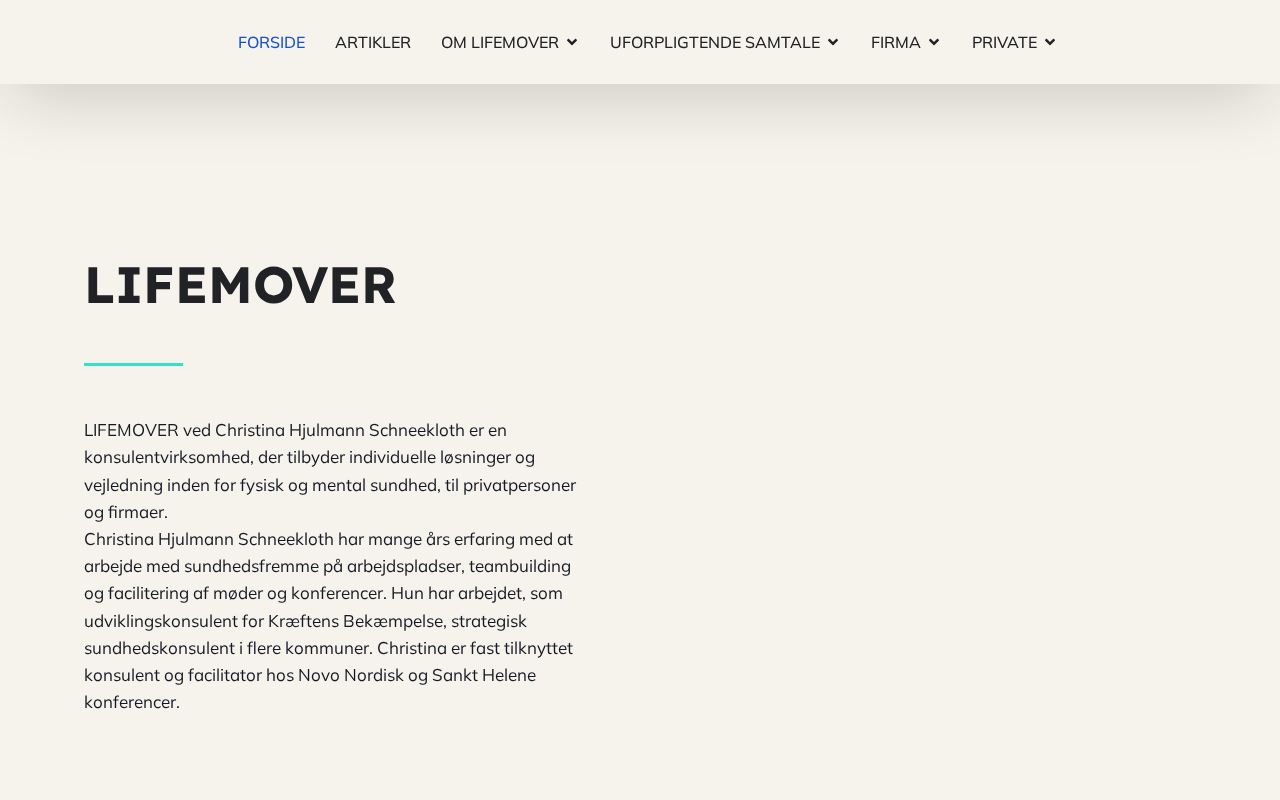 FORSIDE ARTIKLER OM LIFEMOVER UFORPLIGTENDE SAMTALE FIRMA PRIVATE

LIFEMOVER

LIFEMOVER ved Christina Hjulmann Schneekloth er en konsulentvirksomhed, der tilbyder individuelle løsninger og vejledning inden for fysisk og mental sundhed, til privatpersoner og firmaer.
Christina Hjulmann Schneekloth har mange års erfaring med at arbejde med sundhedsfremme på arbejdspladser, teambuilding og facilitering af møder og konferencer. Hun har arbejdet, som udviklingskonsulent for Kræftens Bekæmpelse, strategisk sundhedskonsulent i flere kommuner. Christina er fast tilknyttet konsulent og facilitator hos Novo Nordisk og Sankt Helene konferencer.